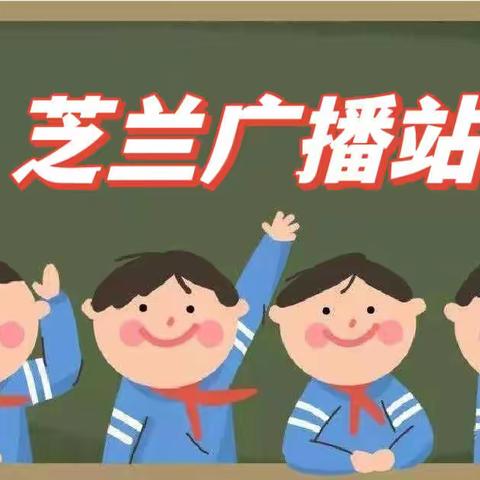 芝兰广播站